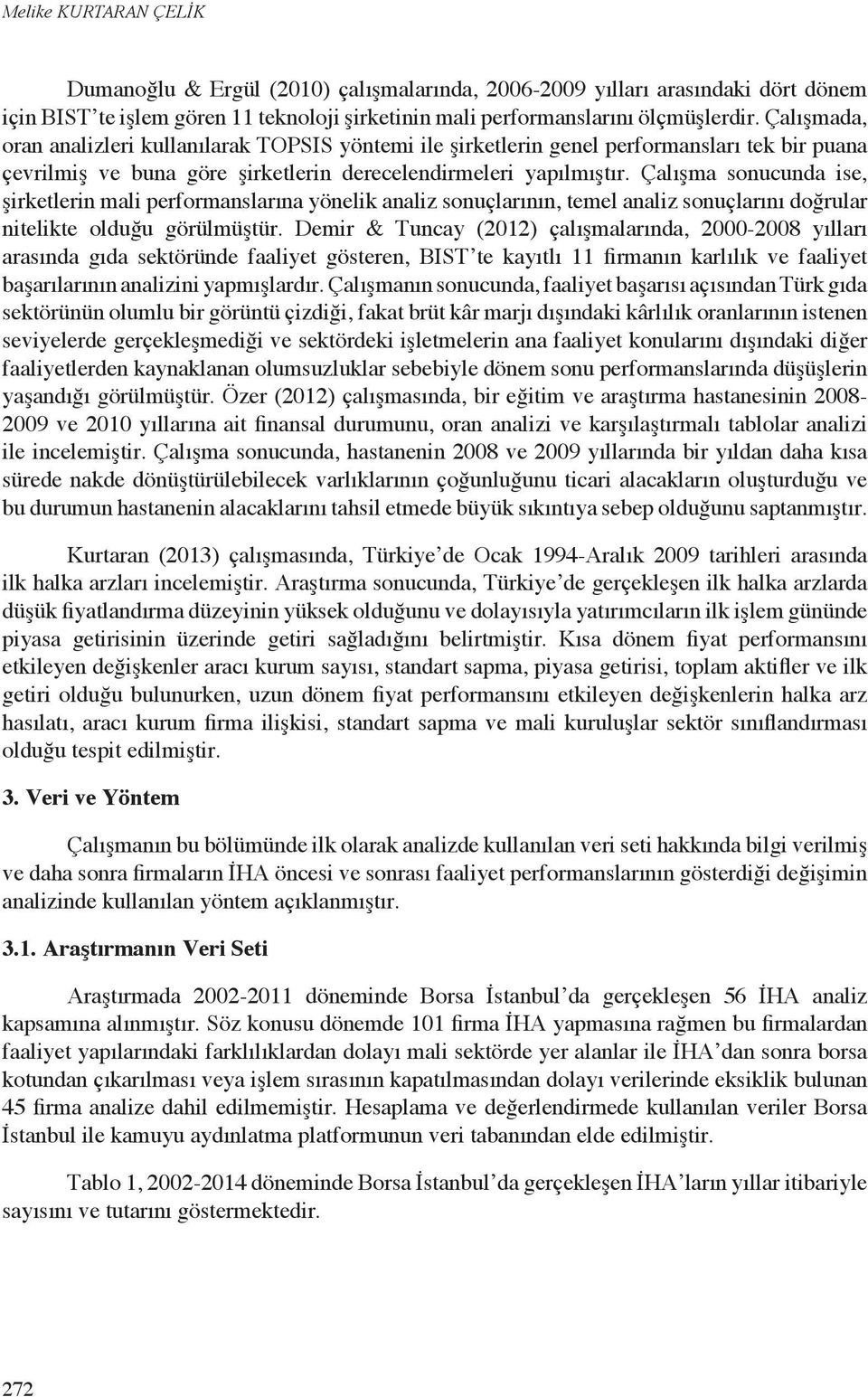 Melike KURTARAN ÇELİK

Dumanoğlu & Ergül (2010) çalışmalarında, 2006-2009 yılları arasındaki dört dönem için BIST'te işlem gören 11 teknoloji şirketinin mali performanslarını ölçmüşlerdir. Çalışmada, oran analizleri kullanılarak TOPSIS yöntemi ile şirketlerin genel performansları tek bir puana çevrilmiş ve buna göre şirketlerin derecelendirmeleri yapılmıştır. Çalışma sonucunda ise, şirketlerin mali performanslarına yönelik analiz sonuçlarının, temel analiz sonuçlarını doğrular nitelikte olduğu görülmüştür. Demir & Tuncay (2012) çalışmalarında, 2000-2008 yılları arasında gıda sektöründe faaliyet gösteren, BIST'te kayıtlı 11 firmanın karlılık ve faaliyet başarılarının analizini yapmışlardır. Çalışmanın sonucunda, faaliyet başarısı açısından Türk gıda sektörünün olumlu bir görüntü çizdiği, fakat brüt kâr marjı dışındaki kârlılık oranlarının istenen seviyelerde gerçekleşmediği ve sektördeki işletmelerin ana faaliyet konularını dışındaki diğer faaliyetlerden kaynaklanan olumsuzluklar sebebiyle dönem sonu performanslarında düşüşlerin yaşandığı görülmüştür. Özer (2012) çalışmasında, bir eğitim ve araştırma hastanesinin 2008-2009 ve 2010 yıllarına ait finansal durumunu, oran analizi ve karşılaştırmalı tablolar analizi ile incelemiştir. Çalışma sonucunda, hastanenin 2008 ve 2009 yıllarında bir yıldan daha kısa sürede nakde dönüştürülebilecek varlıklarının çoğunluğunu ticari alacakların oluşturduğu ve bu durumun hastanenin alacaklarını tahsil etmede büyük sıkıntıya sebep olduğunu saptanmıştır.

Kurtaran (2013) çalışmasında, Türkiye'de Ocak 1994-Aralık 2009 tarihleri arasında ilk halka arzları incelemiştir. Araştırma sonucunda, Türkiye'de gerçekleşen ilk halka arzlarda düşük fiyatlandırma düzeyinin yüksek olduğunu ve dolayısıyla yatırımcıların ilk işlem gününde piyasa getirisinin üzerinde getiri sağladığını belirtmiştir. Kısa dönem fiyat performansını etkileyen değişkenler aracı kurum sayısı, standart sapma, piyasa getirisi, toplam aktifler ve ilk getiri olduğu bulunurken, uzun dönem fiyat performansını etkileyen değişkenlerin halka arz hasılatı, aracı kurum firma ilişkisi, standart sapma ve mali kuruluşlar sektör sınıflandırması olduğu tespit edilmiştir.

3. Veri ve Yöntem

Çalışmanın bu bölümünde ilk olarak analizde kullanılan veri seti hakkında bilgi verilmiş ve daha sonra firmaların İHA öncesi ve sonrası faaliyet performanslarının gösterdiği değişimin analizinde kullanılan yöntem açıklanmıştır.

3.1. Araştırmanın Veri Seti

Araştırmada 2002-2011 döneminde Borsa İstanbul'da gerçekleşen 56 İHA analiz kapsamına alınmıştır. Söz konusu dönemde 101 firma İHA yapmasına rağmen bu firmalardan faaliyet yapılarındaki farklılıklardan dolayı mali sektörde yer alanlar ile İHA'dan sonra borsa kotundan çıkarılması veya işlem sırasının kapatılmasından dolayı verilerinde eksiklik bulunan 45 firma analize dahil edilmemiştir. Hesaplama ve değerlendirmede kullanılan veriler Borsa İstanbul ile kamuyu aydınlatma platformunun veri tabanından elde edilmiştir.

Tablo 1, 2002-2014 döneminde Borsa İstanbul'da gerçekleşen İHA'ların yıllar itibariyle sayısını ve tutarını göstermektedir.

272